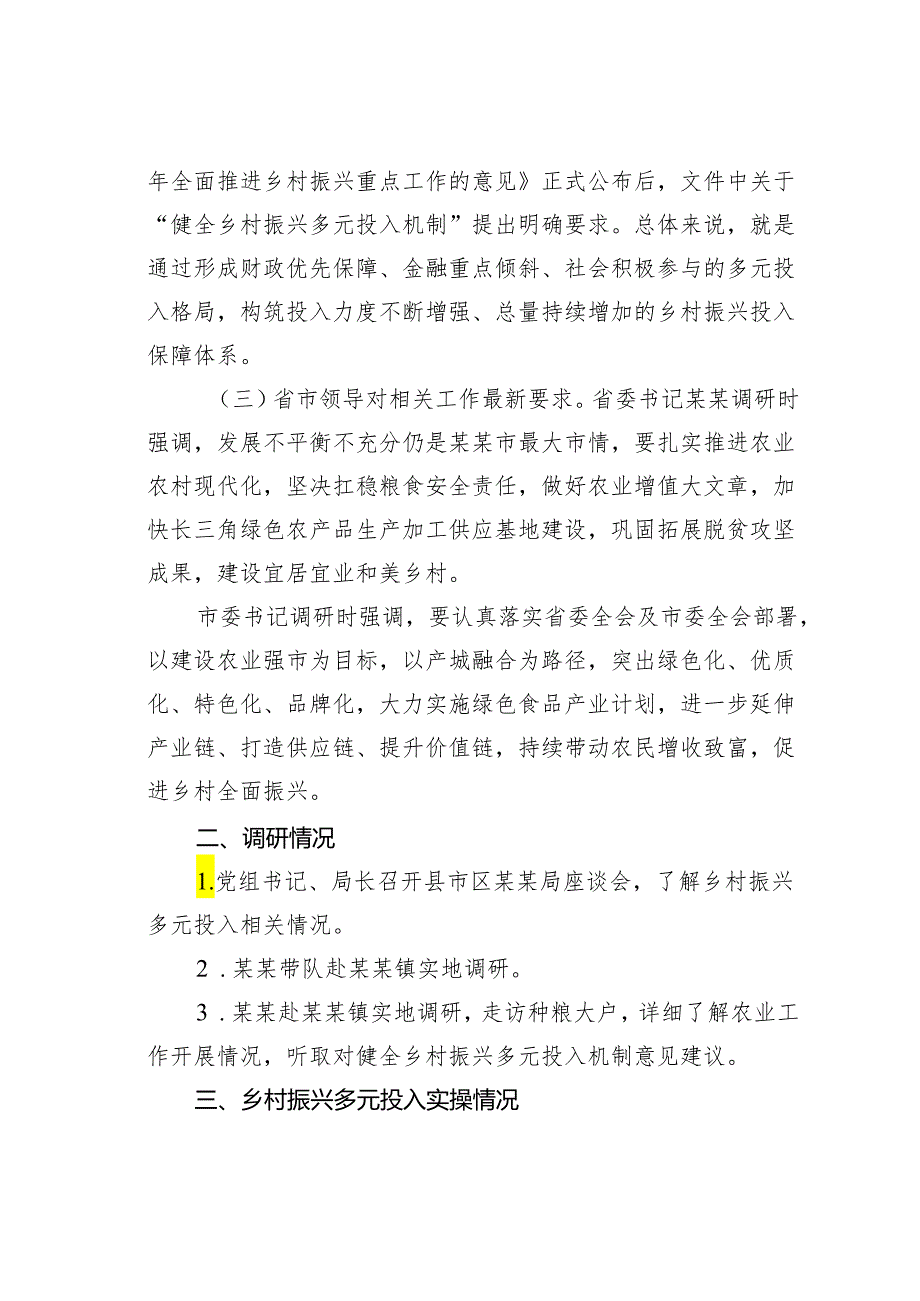 年全面推进乡村振兴重点工作的意见》正式公布后，文件中关于“健全乡村振兴多元投入机制”提出明确要求。总体来说，就是通过形成财政优先保障、金融重点倾斜、社会积极参与的多元投入格局，构筑投入力度不断增强、总量持续增加的乡村振兴投入保障体系。

（三）省市领导对相关工作最新要求。省委书记某某调研时强调，发展不平衡不充分仍是某某市最大市情，要扎实推进农业农村现代化，坚决扛稳粮食安全责任，做好农业增值大文章，加快长三角绿色农产品生产加工供应基地建设，巩固拓展脱贫攻坚成果，建设宜居宜业和美乡村。

市委书记调研时强调，要认真落实省委全会及市委全会部署，以建设农业强市为目标，以产城融合为路径，突出绿色化、优质化、特色化、品牌化，大力实施绿色食品产业计划，进一步延伸产业链、打造供应链、提升价值链，持续带动农民增收致富，促进乡村全面振兴。

二、调研情况

1.党组书记、局长召开县市区某某局座谈会，了解乡村振兴多元投入相关情况。

2．某某带队赴某某镇实地调研。

3．某某赴某某镇实地调研，走访种粮大户，详细了解农业工作开展情况，听取对健全乡村振兴多元投入机制意见建议。

三、乡村振兴多元投入实操情况